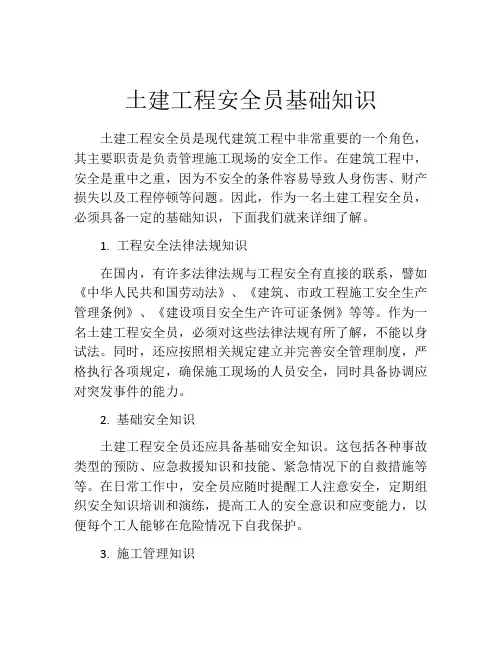 土建工程安全员基础知识

土建工程安全员是现代建筑工程中非常重要的一个角色，其主要职责是负责管理施工现场的安全工作。在建筑工程中，安全是重中之重，因为不安全的条件容易导致人身伤害、财产损失以及工程停顿等问题。因此，作为一名土建工程安全员，必须具备一定的基础知识，下面我们就来详细了解。

1. 工程安全法律法规知识

在国内，有许多法律法规与工程安全有直接的联系，譬如《中华人民共和国劳动法》、《建筑、市政工程施工安全生产管理条例》、《建设项目安全生产许可证条例》等等。作为一名土建工程安全员，必须对这些法律法规有所了解，不能以身试法。同时，还应按照相关规定建立并完善安全管理制度，严格执行各项规定，确保施工现场的人员安全，同时具备协调应对突发事件的能力。

2. 基础安全知识

土建工程安全员还应具备基础安全知识。这包括各种事故类型的预防、应急救援知识和技能、紧急情况下的自救措施等等。在日常工作中，安全员应随时提醒工人注意安全，定期组织安全知识培训和演练，提高工人的安全意识和应变能力，以便每个工人能够在危险情况下自我保护。

3. 施工管理知识